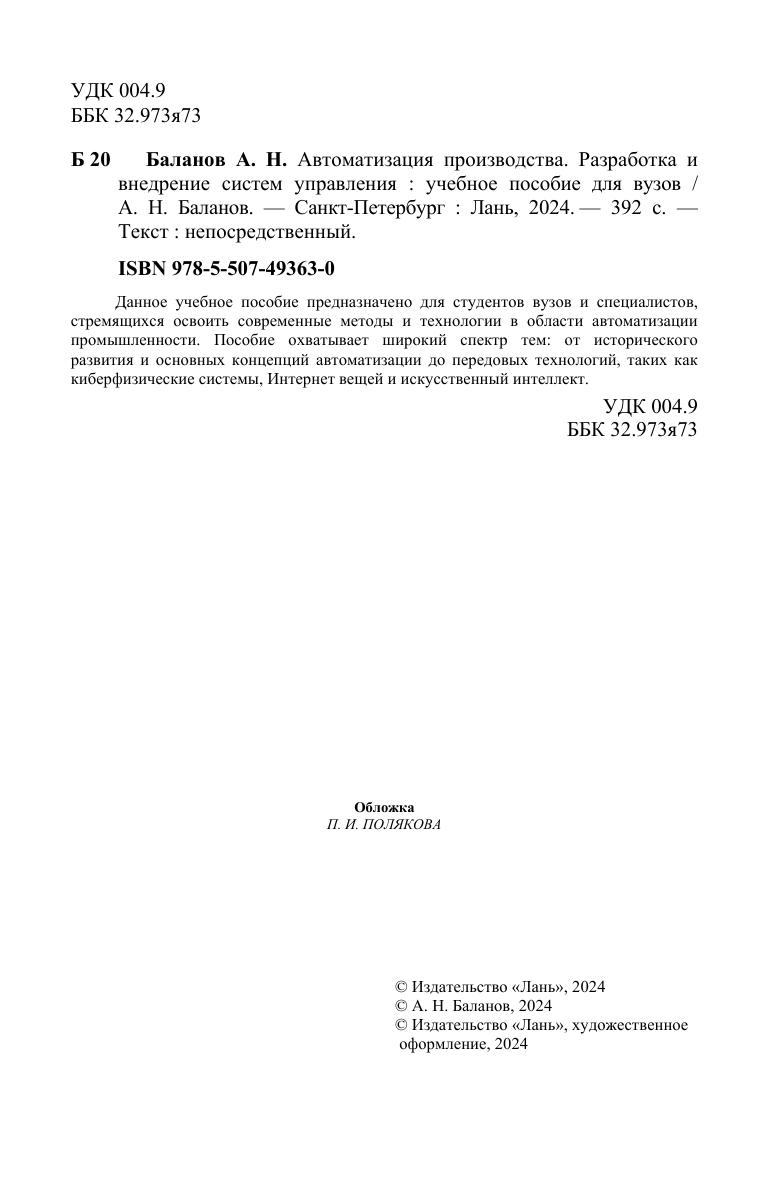 УДК 004.9
ББК 32.973я73

Б 20 Баланов А. Н. Автоматизация производства. Разработка и внедрение систем управления : учебное пособие для вузов / А. Н. Баланов. — Санкт-Петербург : Лань, 2024. — 392 с. — Текст : непосредственный.

ISBN 978-5-507-49363-0

Данное учебное пособие предназначено для студентов вузов и специалистов, стремящихся освоить современные методы и технологии в области автоматизации промышленности. Пособие охватывает широкий спектр тем: от исторического развития и основных концепций автоматизации до передовых технологий, таких как киберфизические системы, Интернет вещей и искусственный интеллект.

УДК 004.9
ББК 32.973я73

Обложка
П. И. ПОЛЯКОВА

© Издательство «Лань», 2024
© А. Н. Баланов, 2024
© Издательство «Лань», художественное оформление, 2024